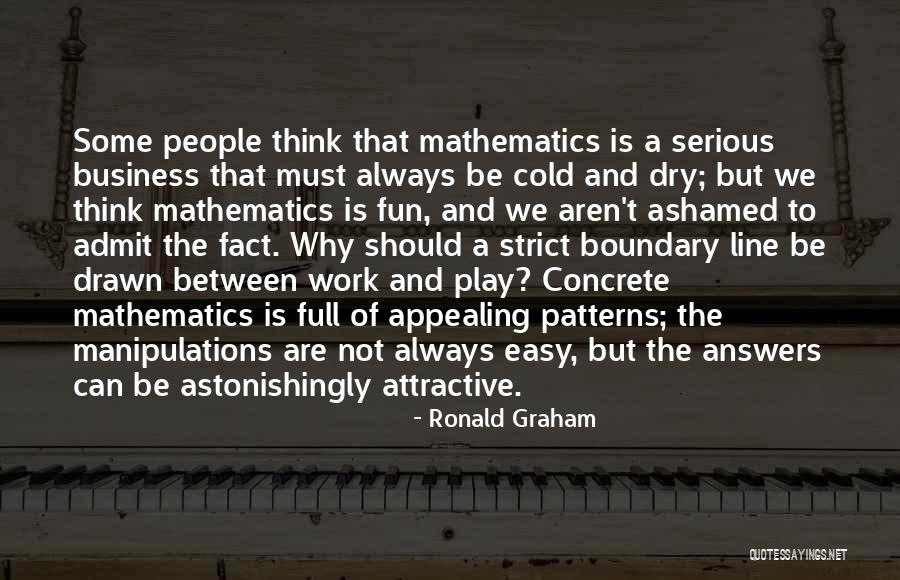 Some people think that mathematics is a serious business that must always be cold and dry; but we think mathematics is fun, and we aren't ashamed to admit the fact. Why should a strict boundary line be drawn between work and play? Concrete mathematics is full of appealing patterns; the manipulations are not always easy, but the answers can be astonishingly attractive.

- Ronald Graham

QUOTESSAYINGS.NET